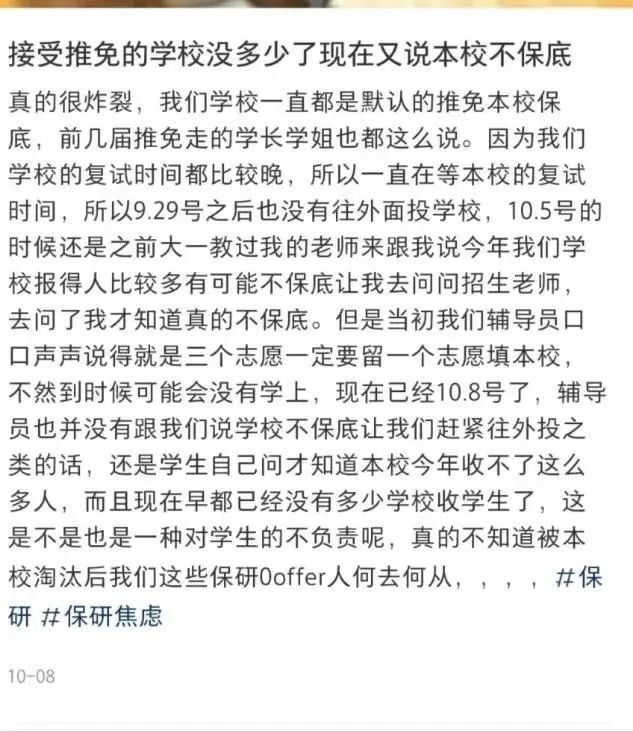 接受推免的学校没多少了现在又说本校不保底

真的很炸裂，我们学校一直都是默认的推免本校保底，前几届推免走的学长学姐也都这么说。因为我们学校的复试时间都比较晚，所以一直在等本校的复试时间，所以9.29号之后也没有往外面投学校，10.5号的时候还是之前大一教过我的老师来跟我说今年我们学校报得人比较多有可能不保底让我去问问招生老师，去问了我才知道真的不保底。但是当初我们辅导员口口声声说得就是三个志愿一定要留一个志愿填本校，不然到时候可能会没有学上，现在已经10.8号了，辅导员也并没有跟我们说学校不保底让我们赶紧往外投之类的话，还是学生自己问才知道本校今年收不了这么多人，而且现在早都已经没有多少学校收学生了，这是不是也是一种对学生的不负责呢，真的不知道被本校淘汰后我们这些保研0offer人何去何从，，，，#保研 #保研焦虑

10-08